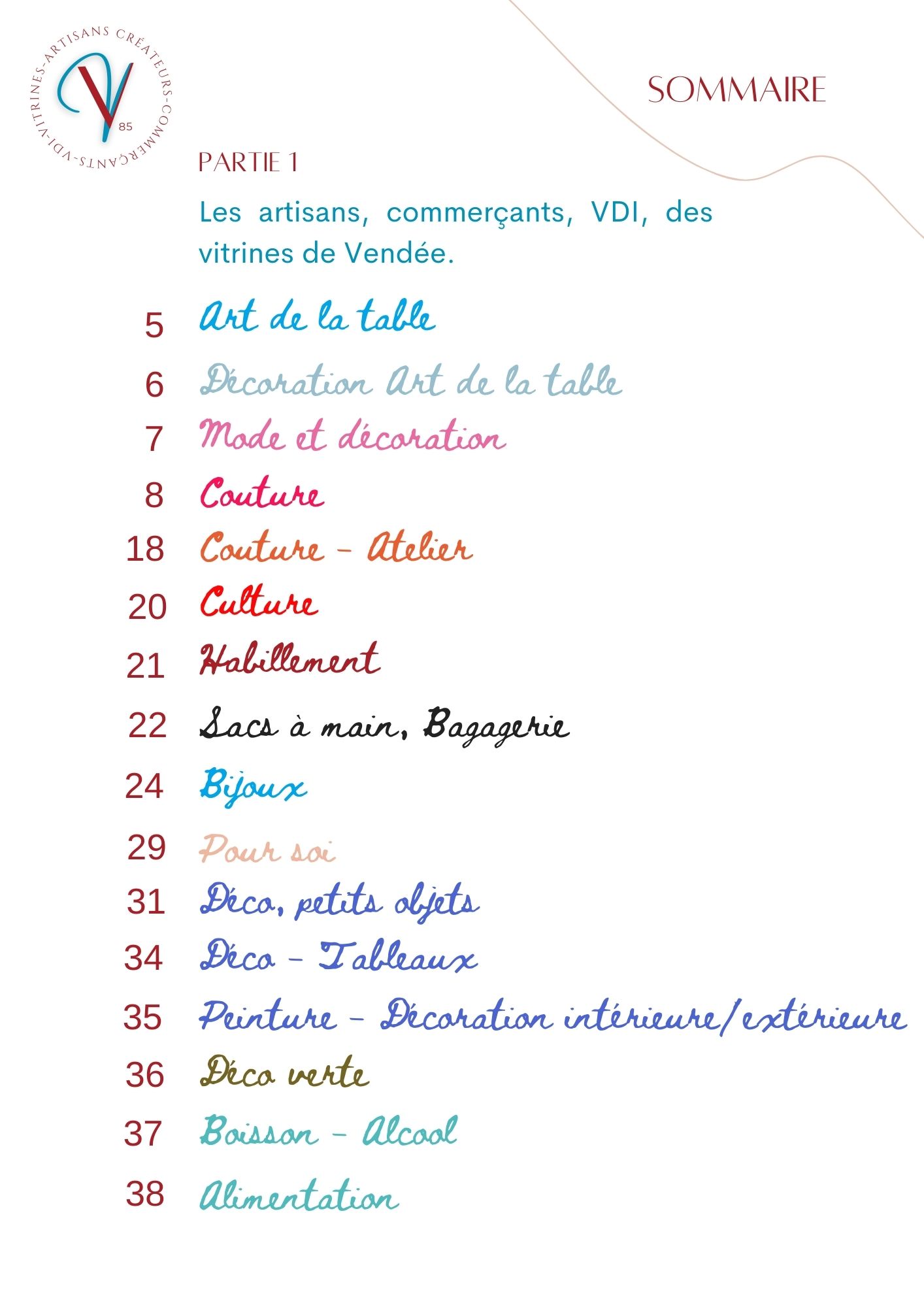 VITRINES-ARTISANS CRÉATEURS-COMMERÇANTS-VDI-

V

85

SOMMAIRE

PARTIE 1

Les artisans, commerçants, VDI, des vitrines de Vendée.

5 Art de la table

6 Décoration Art de la table

7 Mode et décoration

8 Couture

18 Couture - Atelier

20 Culture

21 Habillement

22 Sacs à main, Bagagerie

24 Bijoux

29 Pour soi

31 Déco, petits objets

34 Déco - Tableaux

35 Peinture - Décoration intérieure/extérieure

36 Déco verte

37 Boisson - Alcool

38 Alimentation